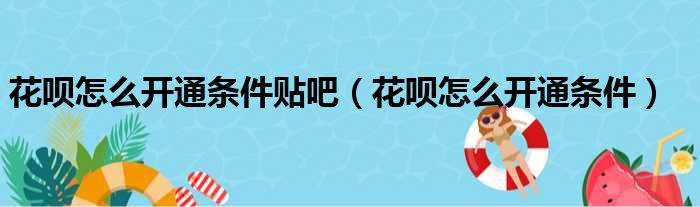 花呗怎么开通条件贴吧（花呗怎么开通条件）